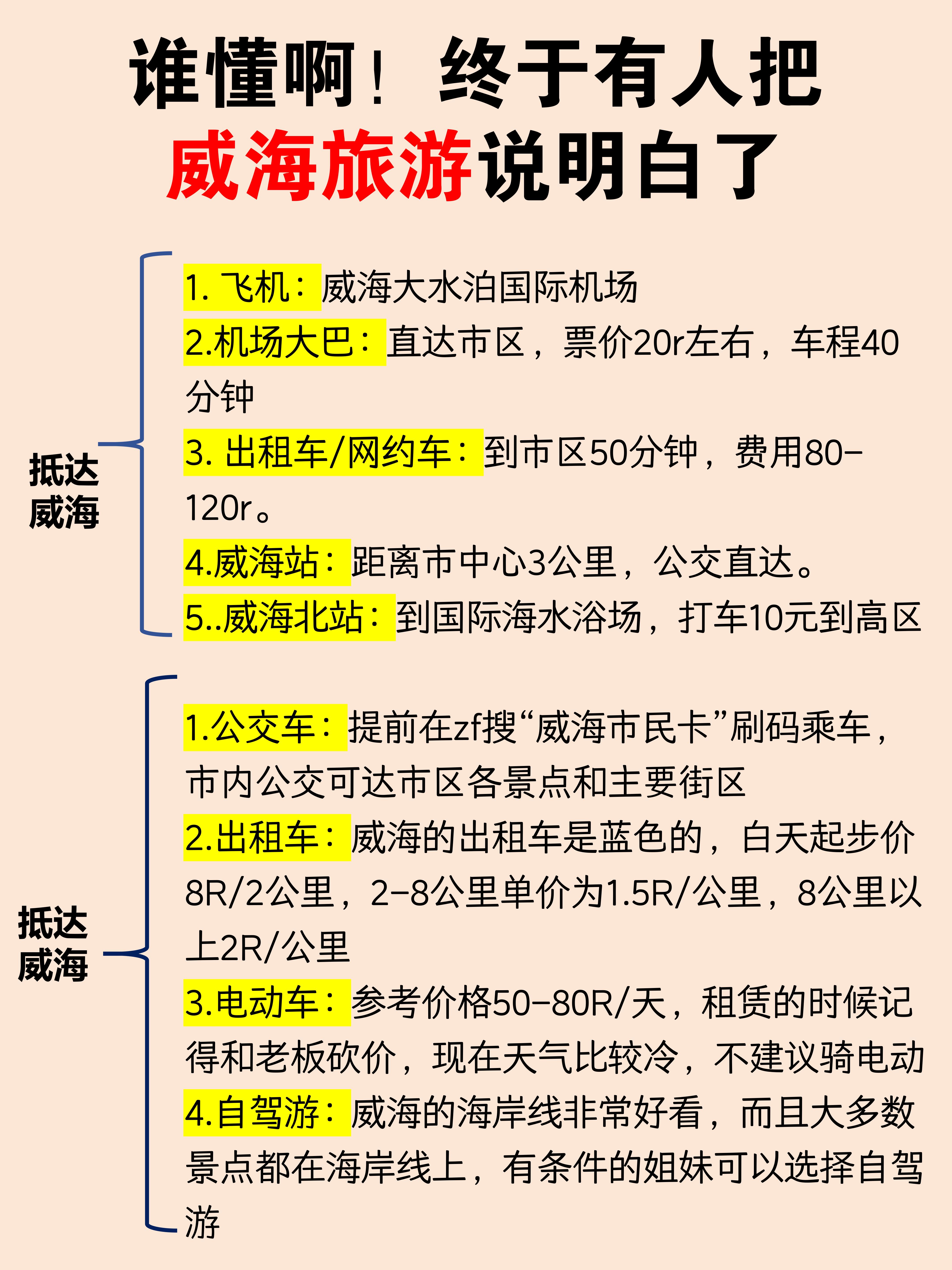 谁懂啊！终于有人把
威海旅游说明白了

抵达
威海

1.飞机：威海大水泊国际机场
2.机场大巴：直达市区，票价20r左右，车程40分钟
3.出租车/网约车：到市区50分钟，费用80-120r。
4.威海站：距离市中心3公里，公交直达。
5..威海北站：到国际海水浴场，打车10元到高区

抵达
威海

1.公交车：提前在zf搜“威海市民卡”刷码乘车，市内公交可达市区各景点和主要街区
2.出租车：威海的出租车是蓝色的，白天起步价8R/2公里，2-8公里单价为1.5R/公里，8公里以上2R/公里
3.电动车：参考价格50-80R/天，租赁的时候记得和老板砍价，现在天气比较冷，不建议骑电动
4.自驾游：威海的海岸线非常好看，而且大多数景点都在海岸线上，有条件的姐妹可以选择自驾游